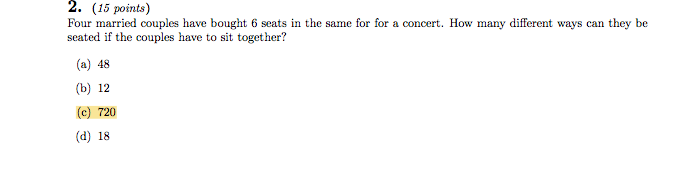 2. (15 points)
Four married couples have bought 6 seats in the same for for a concert. How many different ways can they be seated if the couples have to sit together?

(a) 48

(b) 12

(c) 720

(d) 18